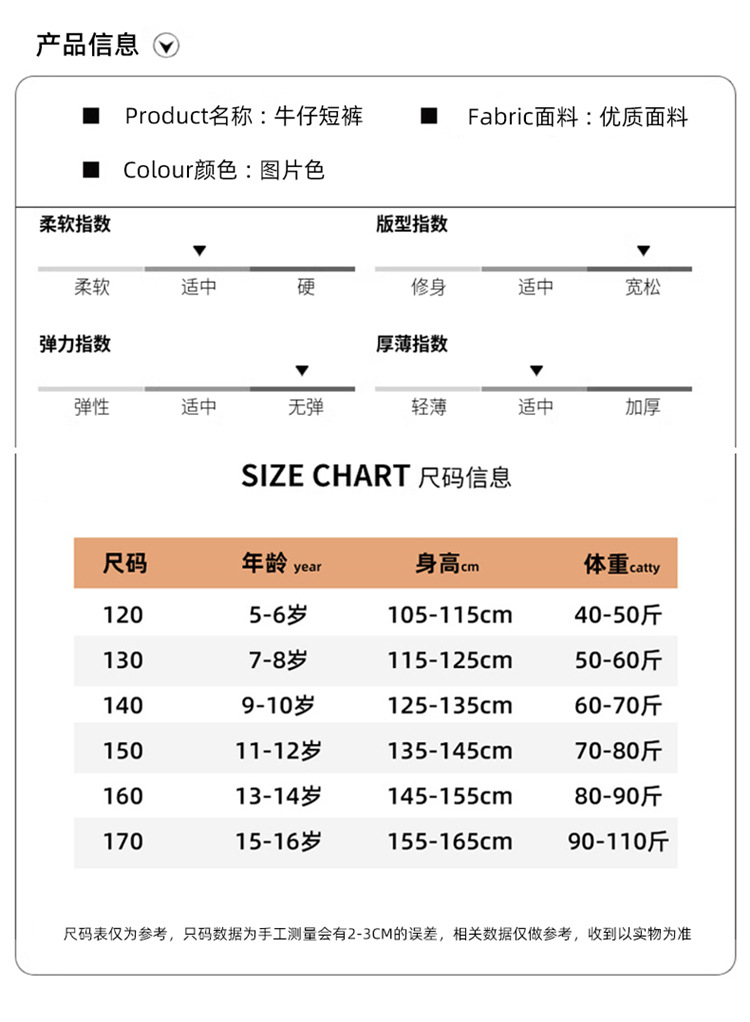 产品信息

■ Product名称：牛仔短裤　■ Fabric面料：优质面料

■ Colour颜色：图片色

柔软指数
柔软　适中　硬

版型指数
修身　适中　宽松

弹力指数
弹性　适中　无弹

厚薄指数
轻薄　适中　加厚

SIZE CHART 尺码信息

| 尺码 | 年龄 year | 身高cm | 体重catty |
|---|---|---|---|
| 120 | 5-6岁 | 105-115cm | 40-50斤 |
| 130 | 7-8岁 | 115-125cm | 50-60斤 |
| 140 | 9-10岁 | 125-135cm | 60-70斤 |
| 150 | 11-12岁 | 135-145cm | 70-80斤 |
| 160 | 13-14岁 | 145-155cm | 80-90斤 |
| 170 | 15-16岁 | 155-165cm | 90-110斤 |

尺码表仅为参考，只码数据为手工测量会有2-3CM的误差，相关数据仅做参考，收到以实物为准